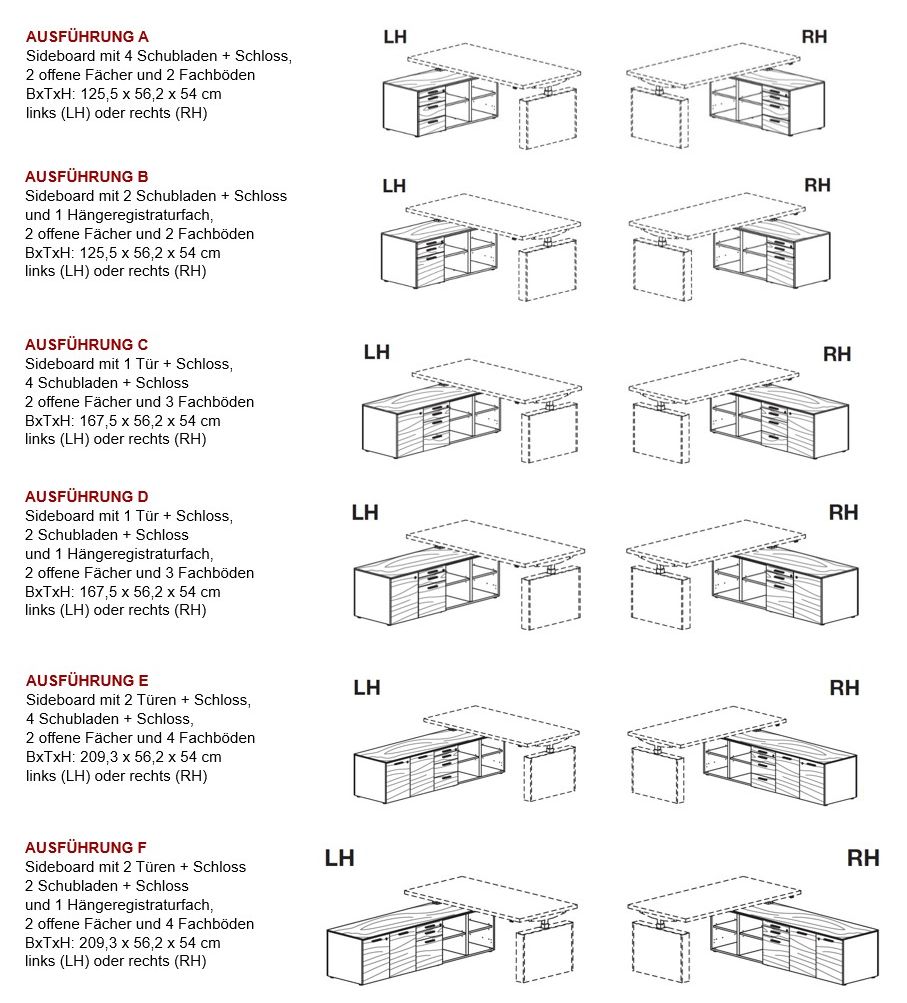 AUSFÜHRUNG A
Sideboard mit 4 Schubladen + Schloss,
2 offene Fächer und 2 Fachböden
BxTxH: 125,5 x 56,2 x 54 cm
links (LH) oder rechts (RH)

LH

RH

AUSFÜHRUNG B
Sideboard mit 2 Schubladen + Schloss
und 1 Hängeregistraturfach,
2 offene Fächer und 2 Fachböden
BxTxH: 125,5 x 56,2 x 54 cm
links (LH) oder rechts (RH)

LH

RH

AUSFÜHRUNG C
Sideboard mit 1 Tür + Schloss,
4 Schubladen + Schloss
2 offene Fächer und 3 Fachböden
BxTxH: 167,5 x 56,2 x 54 cm
links (LH) oder rechts (RH)

LH

RH

AUSFÜHRUNG D
Sideboard mit 1 Tür + Schloss,
2 Schubladen + Schloss
und 1 Hängeregistraturfach,
2 offene Fächer und 3 Fachböden
BxTxH: 167,5 x 56,2 x 54 cm
links (LH) oder rechts (RH)

LH

RH

AUSFÜHRUNG E
Sideboard mit 2 Türen + Schloss,
4 Schubladen + Schloss,
2 offene Fächer und 4 Fachböden
BxTxH: 209,3 x 56,2 x 54 cm
links (LH) oder rechts (RH)

LH

RH

AUSFÜHRUNG F
Sideboard mit 2 Türen + Schloss
2 Schubladen + Schloss
und 1 Hängeregistraturfach,
2 offene Fächer und 4 Fachböden
BxTxH: 209,3 x 56,2 x 54 cm
links (LH) oder rechts (RH)

LH

RH